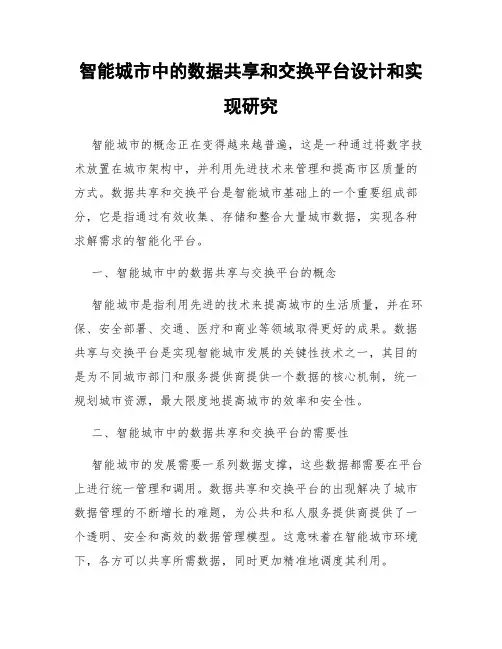 智能城市中的数据共享和交换平台设计和实现研究

智能城市的概念正在变得越来越普遍，这是一种通过将数字技术放置在城市架构中，并利用先进技术来管理和提高市区质量的方式。数据共享和交换平台是智能城市基础上的一个重要组成部分，它是指通过有效收集、存储和整合大量城市数据，实现各种求解需求的智能化平台。

一、智能城市中的数据共享与交换平台的概念

智能城市是指利用先进的技术来提高城市的生活质量，并在环保、安全部署、交通、医疗和商业等领域取得更好的成果。数据共享与交换平台是实现智能城市发展的关键性技术之一，其目的是为不同城市部门和服务提供商提供一个数据的核心机制，统一规划城市资源，最大限度地提高城市的效率和安全性。

二、智能城市中的数据共享和交换平台的需要性

智能城市的发展需要一系列数据支撑，这些数据都需要在平台上进行统一管理和调用。数据共享和交换平台的出现解决了城市数据管理的不断增长的难题，为公共和私人服务提供商提供了一个透明、安全和高效的数据管理模型。这意味着在智能城市环境下，各方可以共享所需数据，同时更加精准地调度其利用。